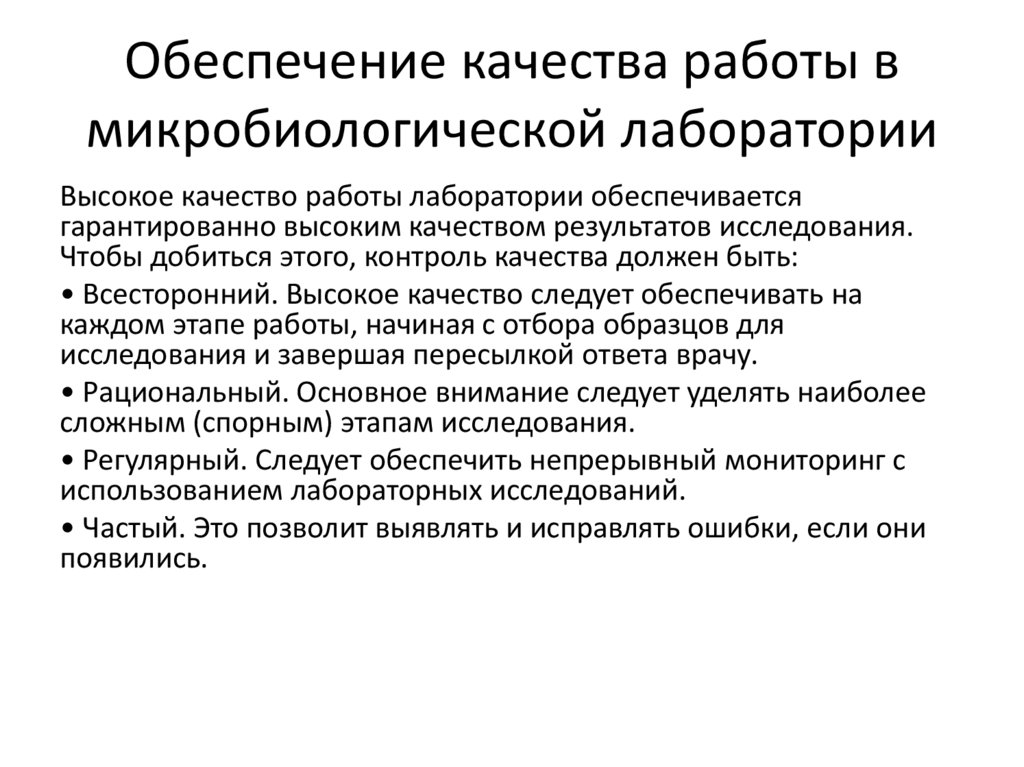 Обеспечение качества работы в микробиологической лаборатории

Высокое качество работы лаборатории обеспечивается гарантированно высоким качеством результатов исследования. Чтобы добиться этого, контроль качества должен быть:

• Всесторонний. Высокое качество следует обеспечивать на каждом этапе работы, начиная с отбора образцов для исследования и завершая пересылкой ответа врачу.

• Рациональный. Основное внимание следует уделять наиболее сложным (спорным) этапам исследования.

• Регулярный. Следует обеспечить непрерывный мониторинг с использованием лабораторных исследований.

• Частый. Это позволит выявлять и исправлять ошибки, если они появились.